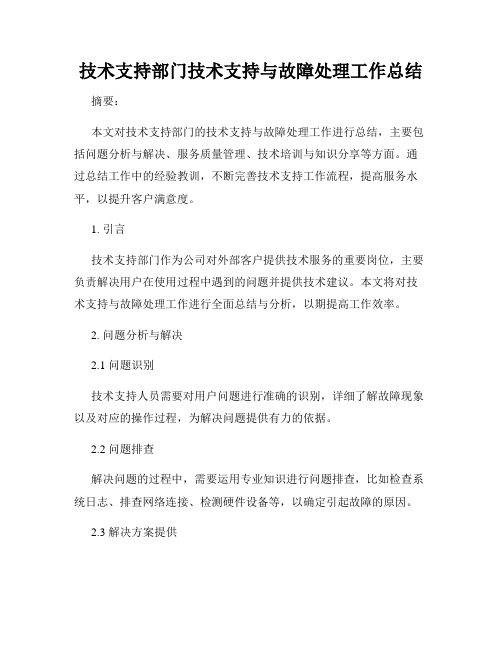 技术支持部门技术支持与故障处理工作总结

摘要：

本文对技术支持部门的技术支持与故障处理工作进行总结，主要包括问题分析与解决、服务质量管理、技术培训与知识分享等方面。通过总结工作中的经验教训，不断完善技术支持工作流程，提高服务水平，以提升客户满意度。

1. 引言

技术支持部门作为公司对外部客户提供技术服务的重要岗位，主要负责解决用户在使用过程中遇到的问题并提供技术建议。本文将对技术支持与故障处理工作进行全面总结与分析，以期提高工作效率。

2. 问题分析与解决

2.1 问题识别

技术支持人员需要对用户问题进行准确的识别，详细了解故障现象以及对应的操作过程，为解决问题提供有力的依据。

2.2 问题排查

解决问题的过程中，需要运用专业知识进行问题排查，比如检查系统日志、排查网络连接、检测硬件设备等，以确定引起故障的原因。

2.3 解决方案提供